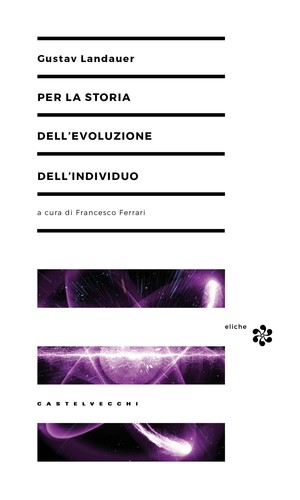 Gustav Landauer

PER LA STORIA

DELL'EVOLUZIONE

DELL'INDIVIDUO

a cura di Francesco Ferrari

eliche

CASTELVECCHI